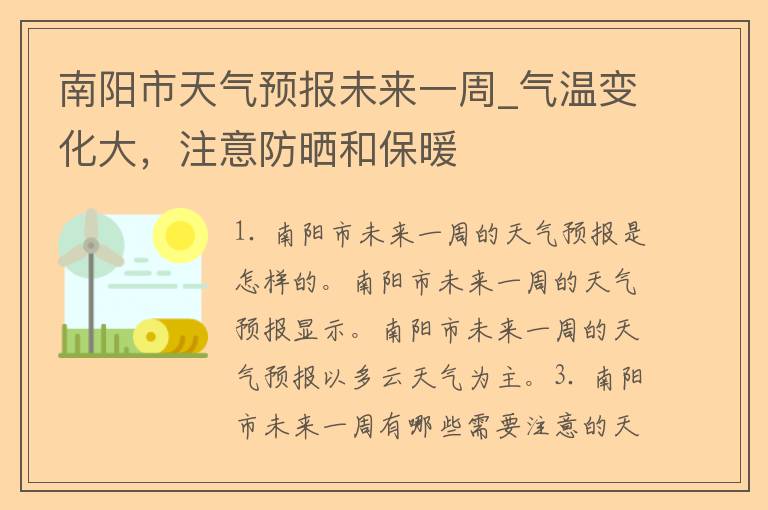 南阳市天气预报未来一周_气温变化大，注意防晒和保暖

1. 南阳市未来一周的天气预报是怎样的。南阳市未来一周的天气预报显示。南阳市未来一周的天气预报以多云天气为主。3. 南阳市未来一周有哪些需要注意的天